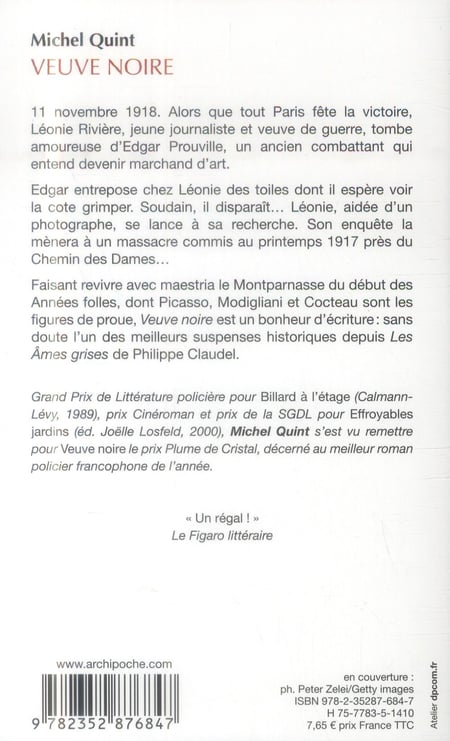 Michel Quint
VEUVE NOIRE

11 novembre 1918. Alors que tout Paris fête la victoire, Léonie Rivière, jeune journaliste et veuve de guerre, tombe amoureuse d'Edgar Prouville, un ancien combattant qui entend devenir marchand d'art.

Edgar entrepose chez Léonie des toiles dont il espère voir la cote grimper. Soudain, il disparaît… Léonie, aidée d'un photographe, se lance à sa recherche. Son enquête la mènera à un massacre commis au printemps 1917 près du Chemin des Dames…

Faisant revivre avec maestria le Montparnasse du début des Années folles, dont Picasso, Modigliani et Cocteau sont les figures de proue, Veuve noire est un bonheur d'écriture : sans doute l'un des meilleurs suspenses historiques depuis Les Âmes grises de Philippe Claudel.

Grand Prix de Littérature policière pour Billard à l'étage (Calmann-Lévy, 1989), prix Cinéroman et prix de la SGDL pour Effroyables jardins (éd. Joëlle Losfeld, 2000), Michel Quint s'est vu remettre pour Veuve noire le prix Plume de Cristal, décerné au meilleur roman policier francophone de l'année.

« Un régal ! »
Le Figaro littéraire

www.archipoche.com

9 782352 876847

en couverture :
ph. Peter Zelei/Getty images
ISBN 978-2-35287-684-7
H 75-7783-5-1410
7,65 € prix France TTC

Atelier dpcom.fr